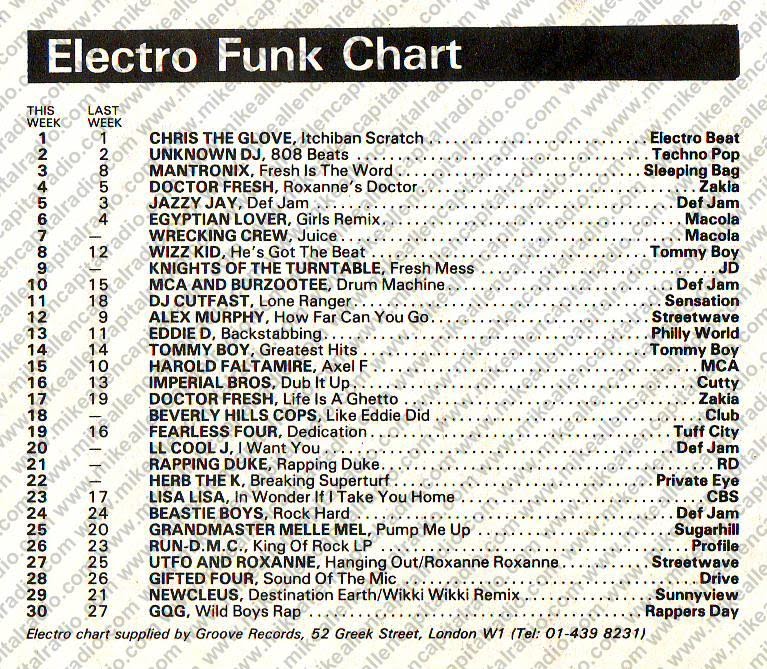 Electro Funk Chart

| THIS WEEK | LAST WEEK | | |
|---|---|---|---|
| 1 | 1 | CHRIS THE GLOVE, Itchiban Scratch | Electro Beat |
| 2 | 2 | UNKNOWN DJ, 808 Beats | Techno Pop |
| 3 | 8 | MANTRONIX, Fresh Is The Word | Sleeping Bag |
| 4 | 5 | DOCTOR FRESH, Roxanne's Doctor | Zakia |
| 5 | 3 | JAZZY JAY, Def Jam | Def Jam |
| 6 | 4 | EGYPTIAN LOVER, Girls Remix | Macola |
| 7 | — | WRECKING CREW, Juice | Macola |
| 8 | 12 | WIZZ KID, He's Got The Beat | Tommy Boy |
| 9 | — | KNIGHTS OF THE TURNTABLE, Fresh Mess | JD |
| 10 | 15 | MCA AND BURZOOTEE, Drum Machine | Def Jam |
| 11 | 18 | DJ CUTFAST, Lone Ranger | Sensation |
| 12 | 9 | ALEX MURPHY, How Far Can You Go | Streetwave |
| 13 | 11 | EDDIE D, Backstabbing | Philly World |
| 14 | 14 | TOMMY BOY, Greatest Hits | Tommy Boy |
| 15 | 10 | HAROLD FALTAMIRE, Axel F | MCA |
| 16 | 13 | IMPERIAL BROS, Dub It Up | Cutty |
| 17 | 19 | DOCTOR FRESH, Life Is A Ghetto | Zakia |
| 18 | — | BEVERLY HILLS COPS, Like Eddie Did | Club |
| 19 | 16 | FEARLESS FOUR, Dedication | Tuff City |
| 20 | — | LL COOL J, I Want You | Def Jam |
| 21 | — | RAPPING DUKE, Rapping Duke | RD |
| 22 | — | HERB THE K, Breaking Superturf | Private Eye |
| 23 | 17 | LISA LISA, In Wonder If I Take You Home | CBS |
| 24 | 24 | BEASTIE BOYS, Rock Hard | Def Jam |
| 25 | 20 | GRANDMASTER MELLE MEL, Pump Me Up | Sugarhill |
| 26 | 23 | RUN-D.M.C., King Of Rock LP | Profile |
| 27 | 25 | UTFO AND ROXANNE, Hanging Out/Roxanne Roxanne | Streetwave |
| 28 | 26 | GIFTED FOUR, Sound Of The Mic | Drive |
| 29 | 21 | NEWCLEUS, Destination Earth/Wikki Wikki Remix | Sunnyview |
| 30 | 27 | GQG, Wild Boys Rap | Rappers Day |

Electro chart supplied by Groove Records, 52 Greek Street, London W1 (Tel: 01-439 8231)

www.mikeallencapitalradio.com